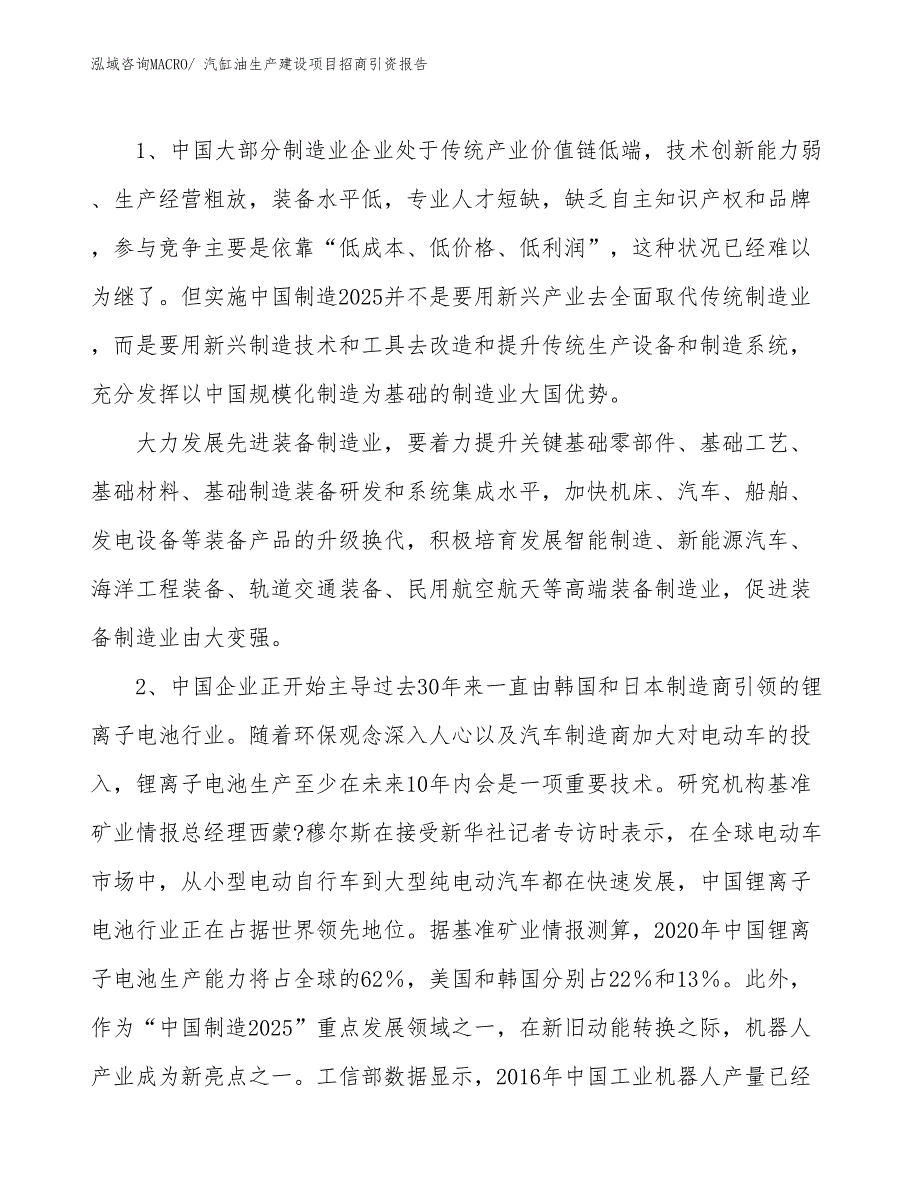 泓域咨询MACRO/ 汽缸油生产建设项目招商引资报告

1、中国大部分制造业企业处于传统产业价值链低端，技术创新能力弱、生产经营粗放，装备水平低，专业人才短缺，缺乏自主知识产权和品牌，参与竞争主要是依靠“低成本、低价格、低利润”，这种状况已经难以为继了。但实施中国制造2025并不是要用新兴产业去全面取代传统制造业，而是要用新兴制造技术和工具去改造和提升传统生产设备和制造系统，充分发挥以中国规模化制造为基础的制造业大国优势。

大力发展先进装备制造业，要着力提升关键基础零部件、基础工艺、基础材料、基础制造装备研发和系统集成水平，加快机床、汽车、船舶、发电设备等装备产品的升级换代，积极培育发展智能制造、新能源汽车、海洋工程装备、轨道交通装备、民用航空航天等高端装备制造业，促进装备制造业由大变强。

2、中国企业正开始主导过去30年来一直由韩国和日本制造商引领的锂离子电池行业。随着环保观念深入人心以及汽车制造商加大对电动车的投入，锂离子电池生产至少在未来10年内会是一项重要技术。研究机构基准矿业情报总经理西蒙?穆尔斯在接受新华社记者专访时表示，在全球电动车市场中，从小型电动自行车到大型纯电动汽车都在快速发展，中国锂离子电池行业正在占据世界领先地位。据基准矿业情报测算，2020年中国锂离子电池生产能力将占全球的62%，美国和韩国分别占22%和13%。此外，作为“中国制造2025”重点发展领域之一，在新旧动能转换之际，机器人产业成为新亮点之一。工信部数据显示，2016年中国工业机器人产量已经